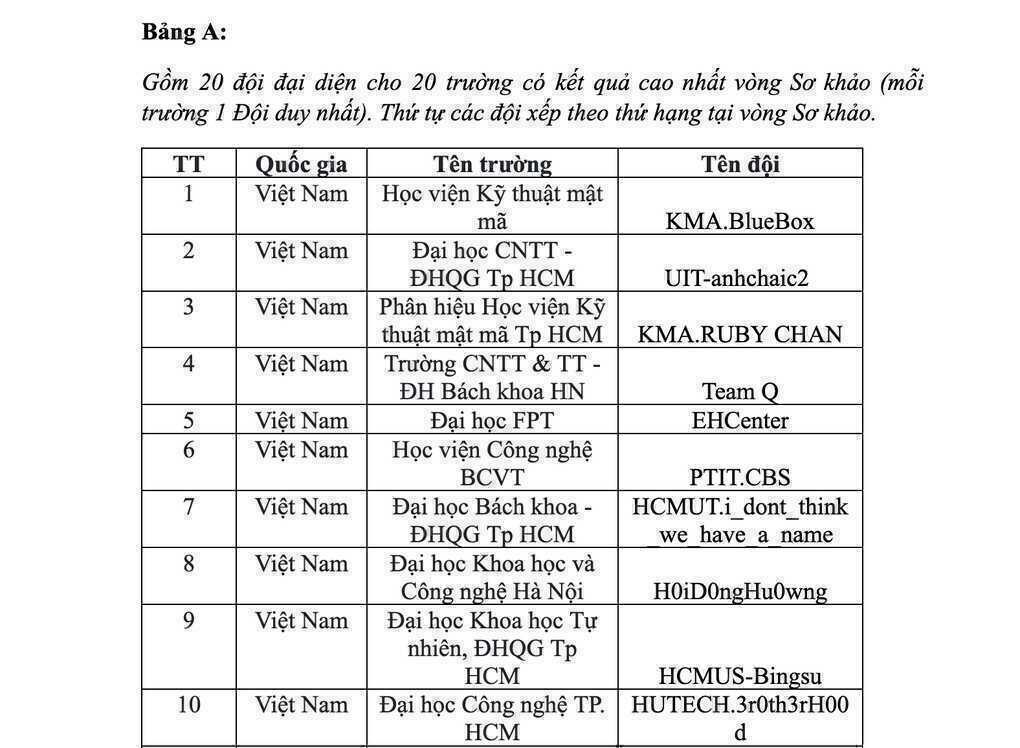 **Bảng A:**

*Gồm 20 đội đại diện cho 20 trường có kết quả cao nhất vòng Sơ khảo (mỗi trường 1 Đội duy nhất). Thứ tự các đội xếp theo thứ hạng tại vòng Sơ khảo.*

| TT | Quốc gia | Tên trường | Tên đội |
|---|---|---|---|
| 1 | Việt Nam | Học viện Kỹ thuật mật mã | KMA.BlueBox |
| 2 | Việt Nam | Đại học CNTT - ĐHQG Tp HCM | UIT-anhchaic2 |
| 3 | Việt Nam | Phân hiệu Học viện Kỹ thuật mật mã Tp HCM | KMA.RUBY CHAN |
| 4 | Việt Nam | Trường CNTT & TT - ĐH Bách khoa HN | Team Q |
| 5 | Việt Nam | Đại học FPT | EHCenter |
| 6 | Việt Nam | Học viện Công nghệ BCVT | PTIT.CBS |
| 7 | Việt Nam | Đại học Bách khoa - ĐHQG Tp HCM | HCMUT.i_dont_think_we_have_a_name |
| 8 | Việt Nam | Đại học Khoa học và Công nghệ Hà Nội | H0iD0ngHu0wng |
| 9 | Việt Nam | Đại học Khoa học Tự nhiên, ĐHQG Tp HCM | HCMUS-Bingsu |
| 10 | Việt Nam | Đại học Công nghệ TP. HCM | HUTECH.3r0th3rH00d |